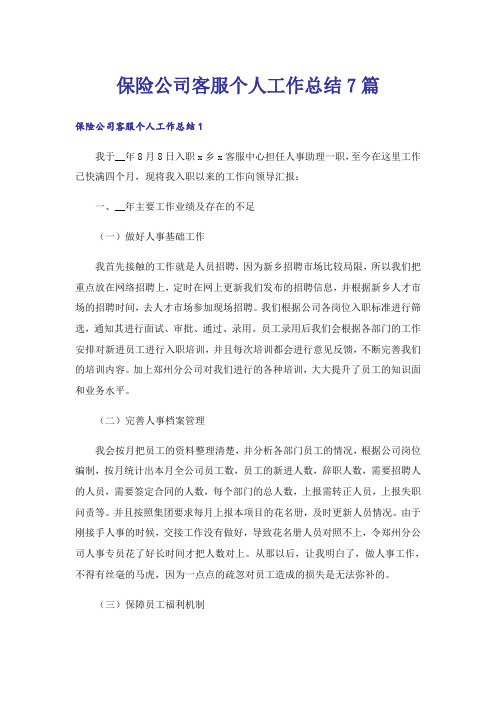 保险公司客服个人工作总结7篇

保险公司客服个人工作总结1

我于__年8月8日入职x乡x客服中心担任人事助理一职，至今在这里工作已快满四个月，现将我入职以来的工作向领导汇报：

一、__年主要工作业绩及存在的不足

（一）做好人事基础工作

我首先接触的工作就是人员招聘，因为新乡招聘市场比较局限，所以我们把重点放在网络招聘上，定时在网上更新我们发布的招聘信息，并根据新乡人才市场的招聘时间，去人才市场参加现场招聘。我们根据公司各岗位入职标准进行筛选，通知其进行面试、审批、通过、录用。员工录用后我们会根据各部门的工作安排对新进员工进行入职培训，并且每次培训都会进行意见反馈，不断完善我们的培训内容。加上郑州分公司对我们进行的各种培训，大大提升了员工的知识面和业务水平。

（二）完善人事档案管理

我会按月把员工的资料整理清楚，并分析各部门员工的情况，根据公司岗位编制，按月统计出本月全公司员工数，员工的新进人数，辞职人数，需要招聘人的人员，需要签定合同的人数，每个部门的总人数，上报需转正人员，上报失职问责等。并且按照集团要求每月上报本项目的花名册，及时更新人员情况。由于刚接手人事的时候，交接工作没有做好，导致花名册人员对照不上，令郑州分公司人事专员花了好长时间才把人数对上。从那以后，让我明白了，做人事工作，不得有丝毫的马虎，因为一点点的疏忽对员工造成的损失是无法弥补的。

（三）保障员工福利机制